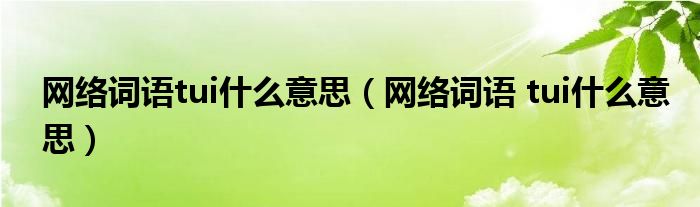 网络词语tui什么意思（网络词语 tui什么意思）